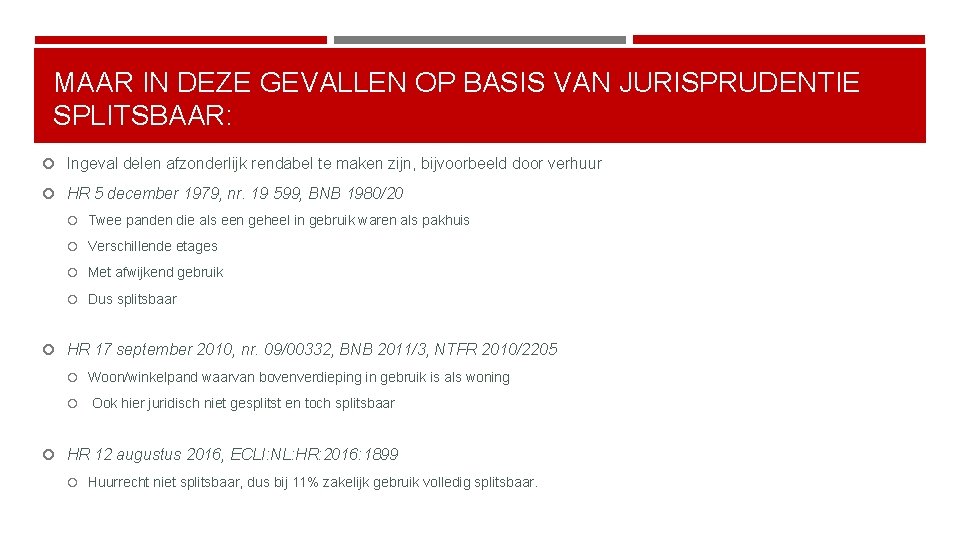 MAAR IN DEZE GEVALLEN OP BASIS VAN JURISPRUDENTIE SPLITSBAAR:

Ingeval delen afzonderlijk rendabel te maken zijn, bijvoorbeeld door verhuur

HR 5 december 1979, nr. 19 599, BNB 1980/20

Twee panden die als een geheel in gebruik waren als pakhuis

Verschillende etages

Met afwijkend gebruik

Dus splitsbaar

HR 17 september 2010, nr. 09/00332, BNB 2011/3, NTFR 2010/2205

Woon/winkelpand waarvan bovenverdieping in gebruik is als woning

Ook hier juridisch niet gesplitst en toch splitsbaar

HR 12 augustus 2016, ECLI:NL:HR:2016:1899

Huurrecht niet splitsbaar, dus bij 11% zakelijk gebruik volledig splitsbaar.